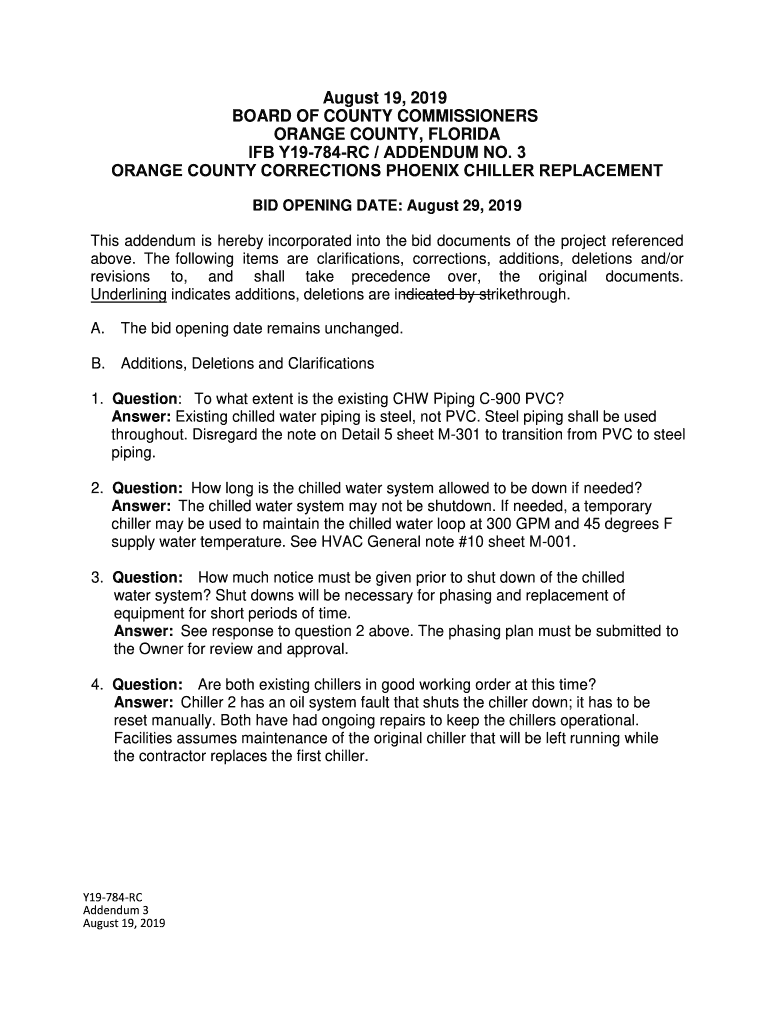 August 19, 2019
BOARD OF COUNTY COMMISSIONERS
ORANGE COUNTY, FLORIDA
IFB Y19-784-RC / ADDENDUM NO. 3
ORANGE COUNTY CORRECTIONS PHOENIX CHILLER REPLACEMENT

BID OPENING DATE: August 29, 2019

This addendum is hereby incorporated into the bid documents of the project referenced above. The following items are clarifications, corrections, additions, deletions and/or revisions to, and shall take precedence over, the original documents. Underlining indicates additions, deletions are indicated by strikethrough.

A. The bid opening date remains unchanged.

B. Additions, Deletions and Clarifications

1. Question: To what extent is the existing CHW Piping C-900 PVC?
Answer: Existing chilled water piping is steel, not PVC. Steel piping shall be used throughout. Disregard the note on Detail 5 sheet M-301 to transition from PVC to steel piping.

2. Question: How long is the chilled water system allowed to be down if needed?
Answer: The chilled water system may not be shutdown. If needed, a temporary chiller may be used to maintain the chilled water loop at 300 GPM and 45 degrees F supply water temperature. See HVAC General note #10 sheet M-001.

3. Question: How much notice must be given prior to shut down of the chilled water system? Shut downs will be necessary for phasing and replacement of equipment for short periods of time.
Answer: See response to question 2 above. The phasing plan must be submitted to the Owner for review and approval.

4. Question: Are both existing chillers in good working order at this time?
Answer: Chiller 2 has an oil system fault that shuts the chiller down; it has to be reset manually. Both have had ongoing repairs to keep the chillers operational. Facilities assumes maintenance of the original chiller that will be left running while the contractor replaces the first chiller.

Y19-784-RC
Addendum 3
August 19, 2019